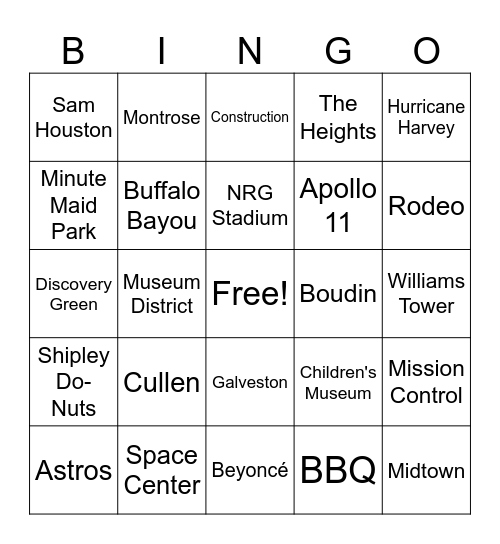 | B | I | N | G | O |
|---|---|---|---|---|
| Sam Houston | Montrose | Construction | The Heights | Hurricane Harvey |
| Minute Maid Park | Buffalo Bayou | NRG Stadium | Apollo 11 | Rodeo |
| Discovery Green | Museum District | Free! | Boudin | Williams Tower |
| Shipley Do-Nuts | Cullen | Galveston | Children's Museum | Mission Control |
| Astros | Space Center | Beyoncé | BBQ | Midtown |